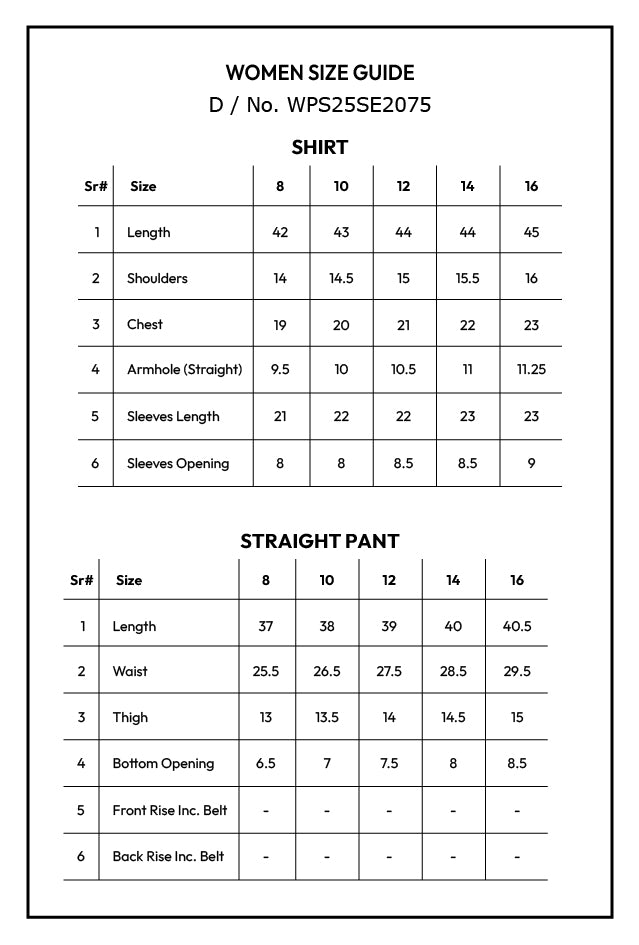 WOMEN SIZE GUIDE
D / No. WPS25SE2075

SHIRT

| Sr# | Size | 8 | 10 | 12 | 14 | 16 |
|---|---|---|---|---|---|---|
| 1 | Length | 42 | 43 | 44 | 44 | 45 |
| 2 | Shoulders | 14 | 14.5 | 15 | 15.5 | 16 |
| 3 | Chest | 19 | 20 | 21 | 22 | 23 |
| 4 | Armhole (Straight) | 9.5 | 10 | 10.5 | 11 | 11.25 |
| 5 | Sleeves Length | 21 | 22 | 22 | 23 | 23 |
| 6 | Sleeves Opening | 8 | 8 | 8.5 | 8.5 | 9 |

STRAIGHT PANT

| Sr# | Size | 8 | 10 | 12 | 14 | 16 |
|---|---|---|---|---|---|---|
| 1 | Length | 37 | 38 | 39 | 40 | 40.5 |
| 2 | Waist | 25.5 | 26.5 | 27.5 | 28.5 | 29.5 |
| 3 | Thigh | 13 | 13.5 | 14 | 14.5 | 15 |
| 4 | Bottom Opening | 6.5 | 7 | 7.5 | 8 | 8.5 |
| 5 | Front Rise Inc. Belt | - | - | - | - | - |
| 6 | Back Rise Inc. Belt | - | - | - | - | - |